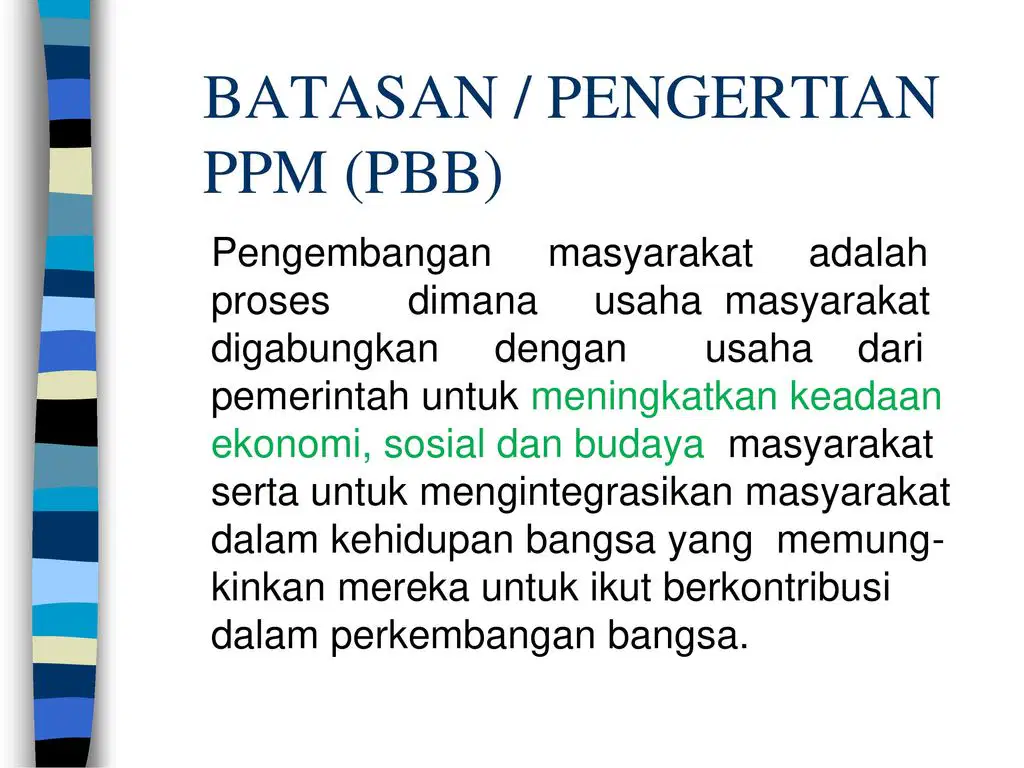 BATASAN / PENGERTIAN PPM (PBB)

Pengembangan masyarakat adalah proses dimana usaha masyarakat digabungkan dengan usaha dari pemerintah untuk meningkatkan keadaan ekonomi, sosial dan budaya masyarakat serta untuk mengintegrasikan masyarakat dalam kehidupan bangsa yang memungkinkan mereka untuk ikut berkontribusi dalam perkembangan bangsa.